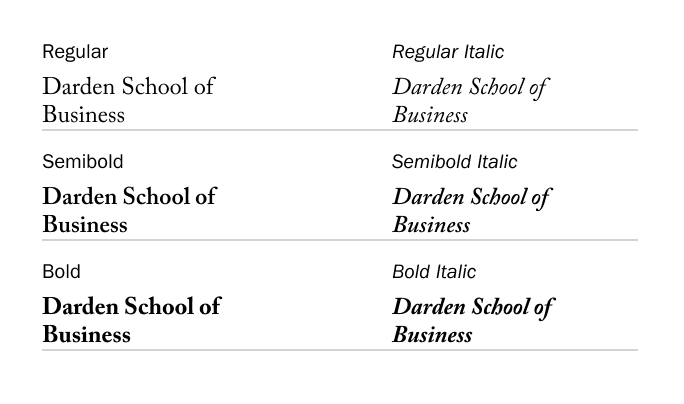 Regular

Darden School of Business

Semibold

Darden School of Business

Bold

Darden School of Business

Regular Italic

Darden School of Business

Semibold Italic

Darden School of Business

Bold Italic

Darden School of Business